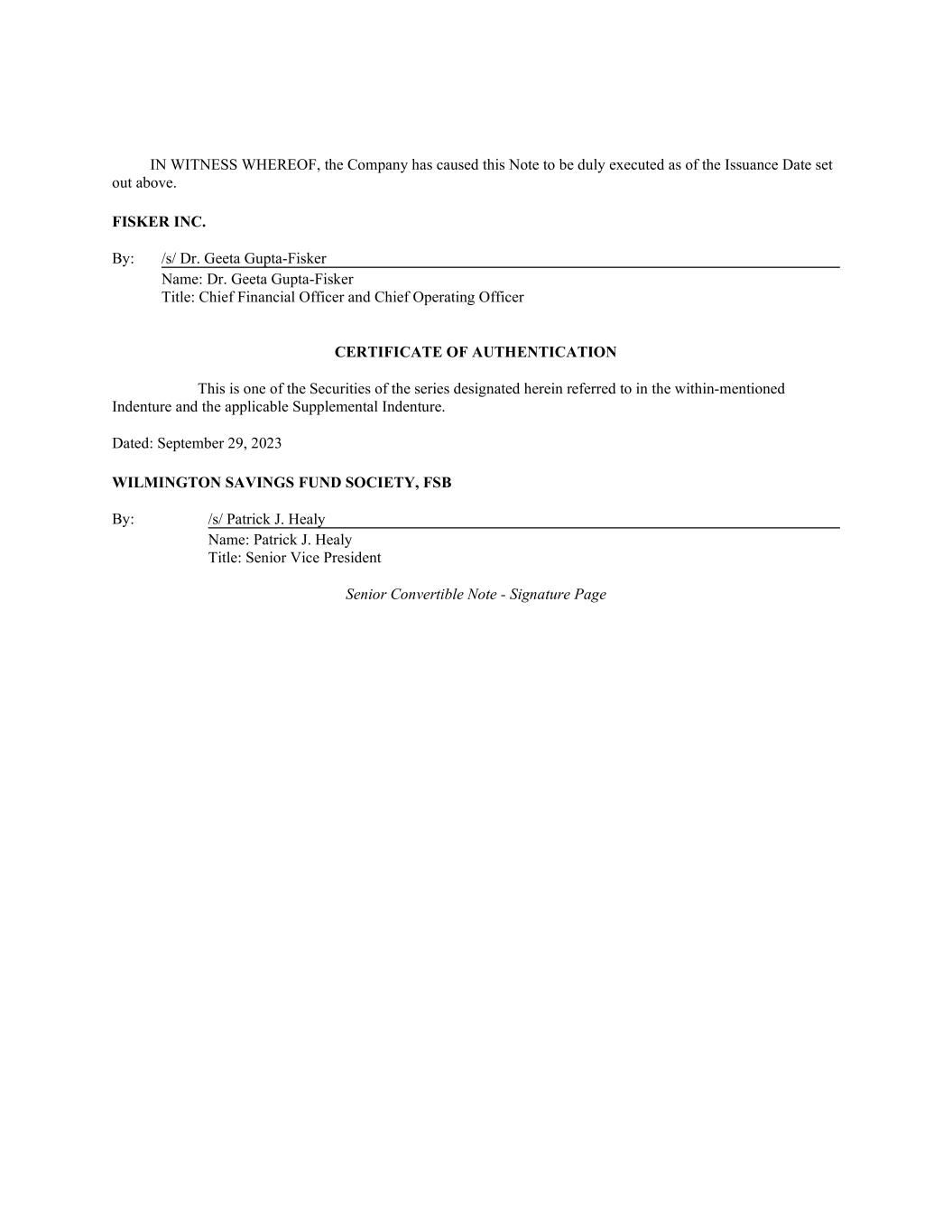 IN WITNESS WHEREOF, the Company has caused this Note to be duly executed as of the Issuance Date set out above.

FISKER INC.

By: /s/ Dr. Geeta Gupta-Fisker
Name: Dr. Geeta Gupta-Fisker
Title: Chief Financial Officer and Chief Operating Officer

CERTIFICATE OF AUTHENTICATION

This is one of the Securities of the series designated herein referred to in the within-mentioned Indenture and the applicable Supplemental Indenture.

Dated: September 29, 2023

WILMINGTON SAVINGS FUND SOCIETY, FSB

By: /s/ Patrick J. Healy
Name: Patrick J. Healy
Title: Senior Vice President

Senior Convertible Note - Signature Page